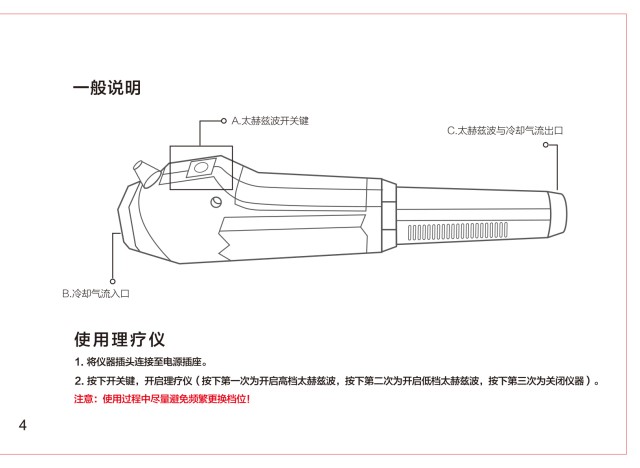 一般说明

A.太赫兹波开关键

C.太赫兹波与冷却气流出口

B.冷却气流入口

使用理疗仪

1. 将仪器插头连接至电源插座。

2. 按下开关键，开启理疗仪（按下第一次为开启高档太赫兹波，按下第二次为开启低档太赫兹波，按下第三次为关闭仪器）。

注意：使用过程中尽量避免频繁更换档位！

4